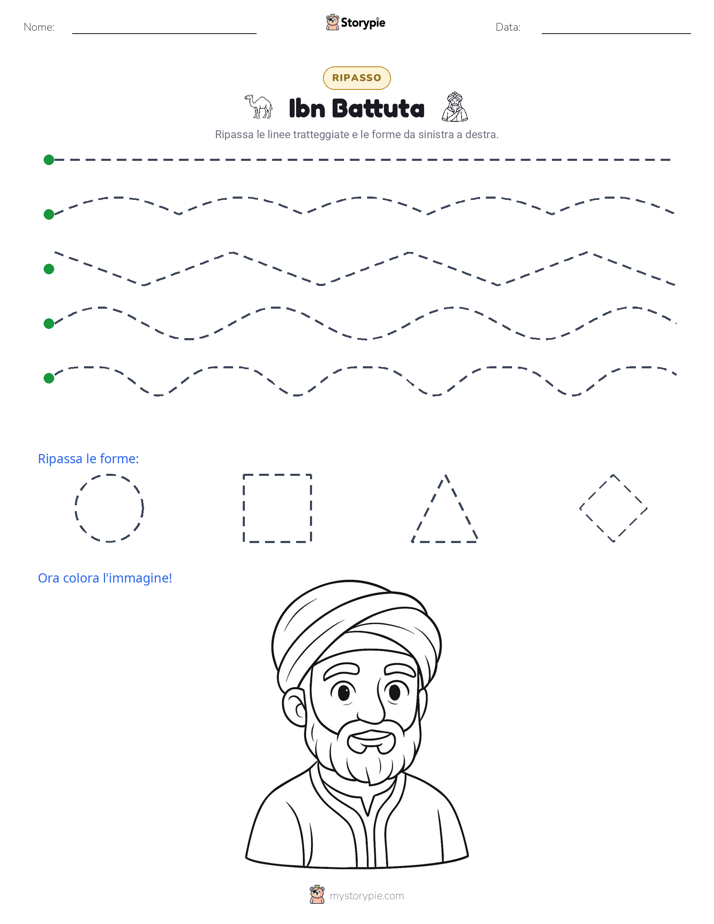 Nome: ____ Storypie Data: ____

RIPASSO

Ibn Battuta

Ripassa le linee tratteggiate e le forme da sinistra a destra.

Ripassa le forme:

Ora colora l'immagine!

mystorypie.com